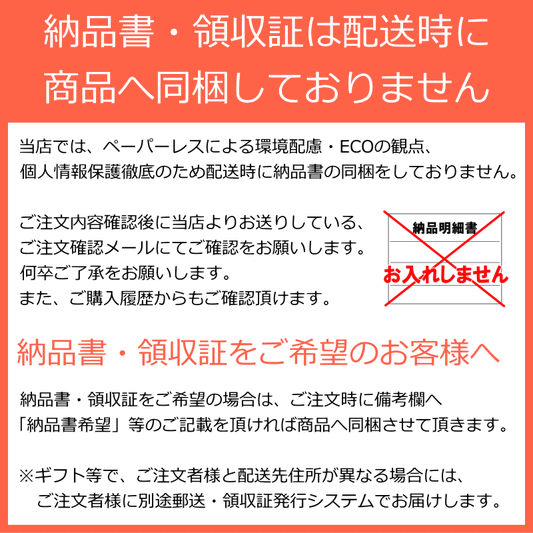 納品書・領収証は配送時に
商品へ同梱しておりません

当店では、ペーパーレスによる環境配慮・ECOの観点、
個人情報保護徹底のため配送時に納品書の同梱をしておりません。

ご注文内容確認後に当店よりお送りしている、
ご注文確認メールにてご確認をお願いします。
何卒ご了承をお願いします。
また、ご購入履歴からもご確認頂けます。

納品明細書
お入れしません

納品書・領収証をご希望のお客様へ

納品書・領収証をご希望の場合は、ご注文時に備考欄へ
「納品書希望」等のご記載を頂ければ商品へ同梱させて頂きます。

※ギフト等で、ご注文者様と配送先住所が異なる場合には、
ご注文者様に別途郵送・領収証発行システムでお届けします。